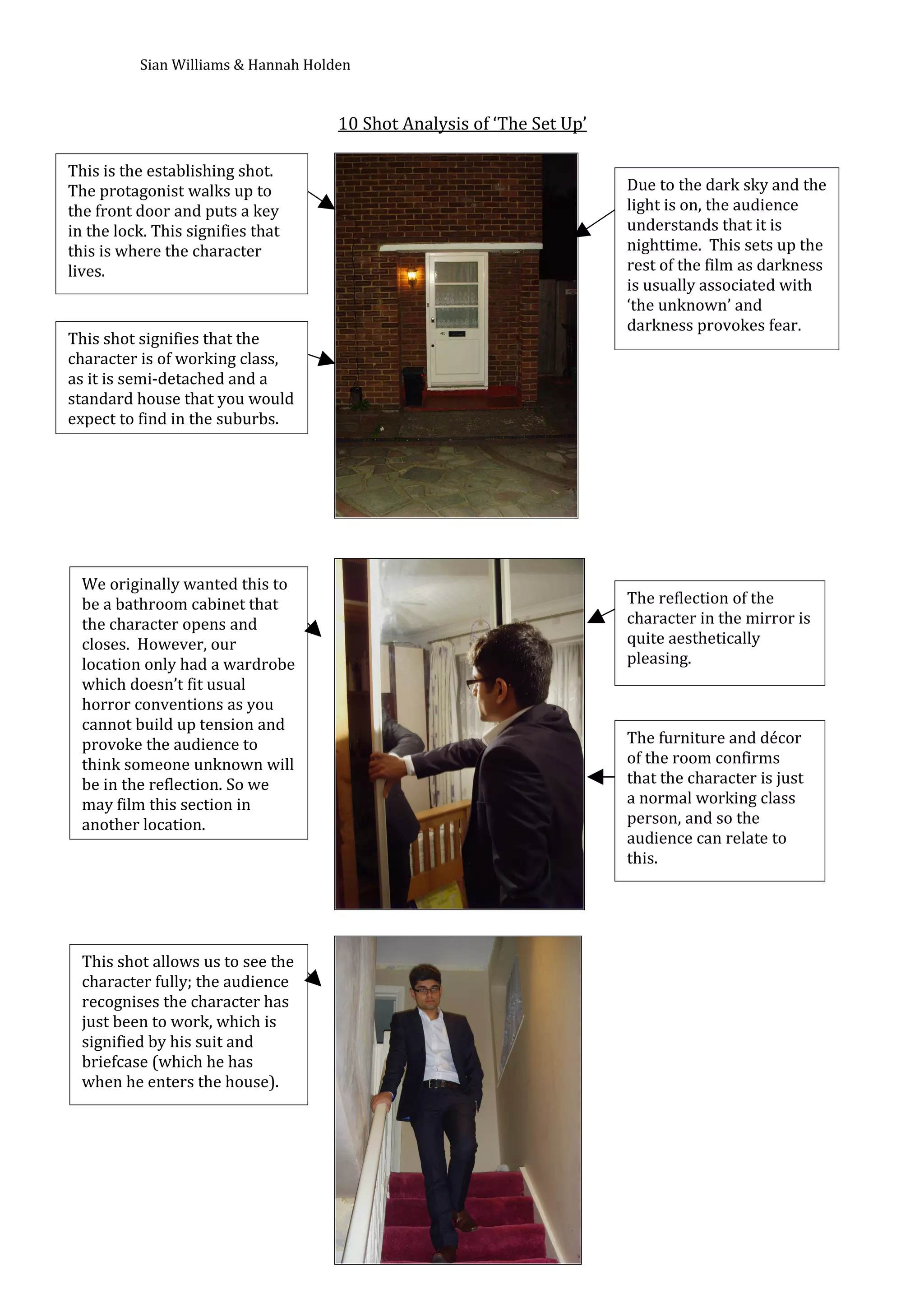 Sian Williams & Hannah Holden

10 Shot Analysis of 'The Set Up'

This is the establishing shot. The protagonist walks up to the front door and puts a key in the lock. This signifies that this is where the character lives.

This shot signifies that the character is of working class, as it is semi-detached and a standard house that you would expect to find in the suburbs.

Due to the dark sky and the light is on, the audience understands that it is nighttime. This sets up the rest of the film as darkness is usually associated with 'the unknown' and darkness provokes fear.

We originally wanted this to be a bathroom cabinet that the character opens and closes. However, our location only had a wardrobe which doesn't fit usual horror conventions as you cannot build up tension and provoke the audience to think someone unknown will be in the reflection. So we may film this section in another location.

The reflection of the character in the mirror is quite aesthetically pleasing.

The furniture and décor of the room confirms that the character is just a normal working class person, and so the audience can relate to this.

This shot allows us to see the character fully; the audience recognises the character has just been to work, which is signified by his suit and briefcase (which he has when he enters the house).